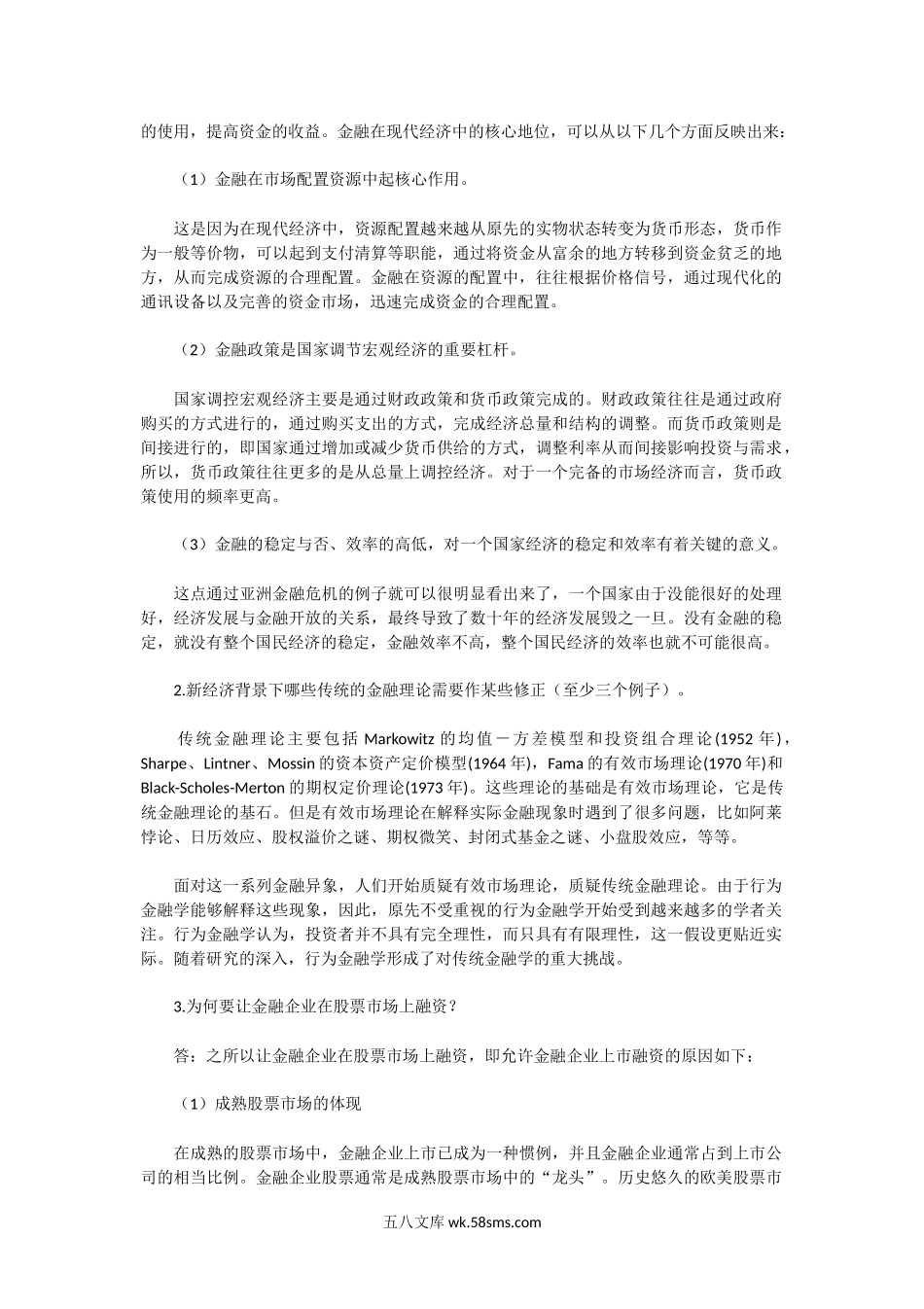 的使用，提高资金的收益。金融在现代经济中的核心地位，可以从以下几个方面反映出来：

（1）金融在市场配置资源中起核心作用。

这是因为在现代经济中，资源配置越来越从原先的实物状态转变为货币形态，货币作为一般等价物，可以起到支付清算等职能，通过将资金从富余的地方转移到资金贫乏的地方，从而完成资源的合理配置。金融在资源的配置中，往往根据价格信号，通过现代化的通讯设备以及完善的资金市场，迅速完成资金的合理配置。

（2）金融政策是国家调节宏观经济的重要杠杆。

国家调控宏观经济主要是通过财政政策和货币政策完成的。财政政策往往是通过政府购买的方式进行的，通过购买支出的方式，完成经济总量和结构的调整。而货币政策则是间接进行的，即国家通过增加或减少货币供给的方式，调整利率从而间接影响投资与需求，所以，货币政策往往更多的是从总量上调控经济。对于一个完备的市场经济而言，货币政策使用的频率更高。

（3）金融的稳定与否、效率的高低，对一个国家经济的稳定和效率有着关键的意义。

这点通过亚洲金融危机的例子就可以很明显看出来了，一个国家由于没能很好的处理好，经济发展与金融开放的关系，最终导致了数十年的经济发展毁之一旦。没有金融的稳定，就没有整个国民经济的稳定，金融效率不高，整个国民经济的效率也就不可能很高。

2.新经济背景下哪些传统的金融理论需要作某些修正（至少三个例子）。

传统金融理论主要包括 Markowitz 的均值－方差模型和投资组合理论(1952 年)，Sharpe、Lintner、Mossin 的资本资产定价模型(1964 年)，Fama 的有效市场理论(1970 年)和 Black-Scholes-Merton 的期权定价理论(1973 年)。这些理论的基础是有效市场理论，它是传统金融理论的基石。但是有效市场理论在解释实际金融现象时遇到了很多问题，比如阿莱悖论、日历效应、股权溢价之谜、期权微笑、封闭式基金之谜、小盘股效应，等等。

面对这一系列金融异象，人们开始质疑有效市场理论，质疑传统金融理论。由于行为金融学能够解释这些现象，因此，原先不受重视的行为金融学开始受到越来越多的学者关注。行为金融学认为，投资者并不具有完全理性，而只具有有限理性，这一假设更贴近实际。随着研究的深入，行为金融学形成了对传统金融学的重大挑战。

3.为何要让金融企业在股票市场上融资？

答：之所以让金融企业在股票市场上融资，即允许金融企业上市融资的原因如下：

（1）成熟股票市场的体现

在成熟的股票市场中，金融企业上市已成为一种惯例，并且金融企业通常占到上市公司的相当比例。金融企业股票通常是成熟股票市场中的“龙头”。历史悠久的欧美股票市

五八文库 wk.58sms.com